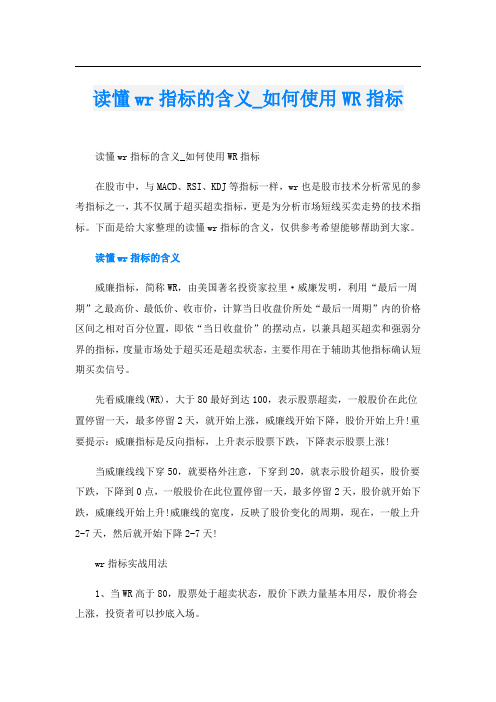 读懂wr指标的含义_如何使用WR指标

读懂wr指标的含义_如何使用WR指标

在股市中，与MACD、RSI、KDJ等指标一样，wr也是股市技术分析常见的参考指标之一，其不仅属于超买超卖指标，更是为分析市场短线买卖走势的技术指标。下面是给大家整理的读懂wr指标的含义，仅供参考希望能够帮助到大家。

读懂wr指标的含义

威廉指标，简称WR，由美国著名投资家拉里·威廉发明，利用“最后一周期”之最高价、最低价、收市价，计算当日收盘价所处“最后一周期”内的价格区间之相对百分位置，即依“当日收盘价”的摆动点，以兼具超买超卖和强弱分界的指标，度量市场处于超买还是超卖状态，主要作用在于辅助其他指标确认短期买卖信号。

先看威廉线(WR)，大于80最好到达100，表示股票超卖，一般股价在此位置停留一天，最多停留2天，就开始上涨，威廉线开始下降，股价开始上升!重要提示：威廉指标是反向指标，上升表示股票下跌，下降表示股票上涨!

当威廉线线下穿50，就要格外注意，下穿到20，就表示股价超买，股价要下跌，下降到0点，一般股价在此位置停留一天，最多停留2天，股价就开始下跌，威廉线开始上升!威廉线的宽度，反映了股价变化的周期，现在，一般上升2-7天，然后就开始下降2-7天!

wr指标实战用法

1、当WR高于80，股票处于超卖状态，股价下跌力量基本用尽，股价将会上涨，投资者可以抄底入场。